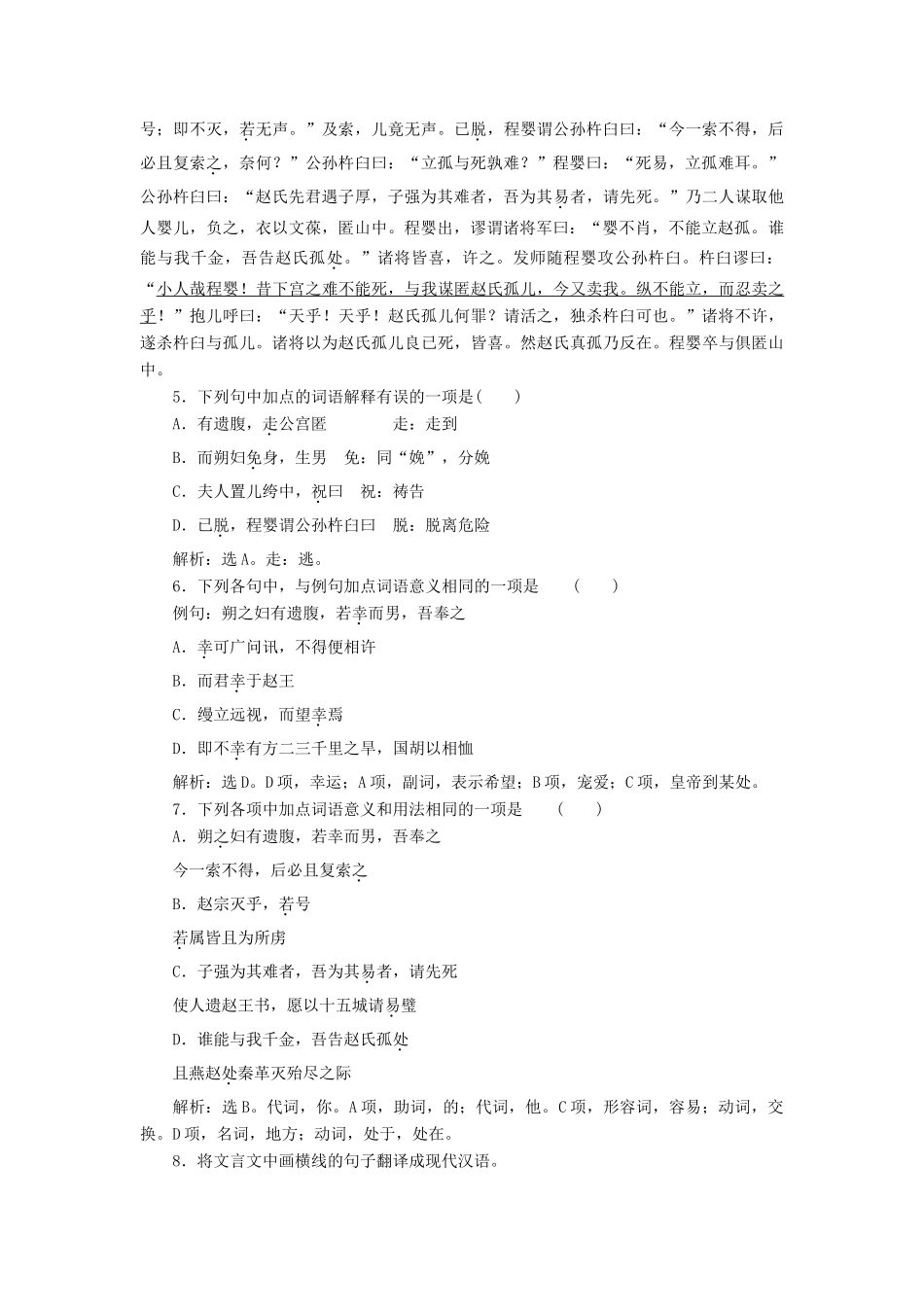 号；即不灭，若无声。”及索，儿竟无声。已脱，程婴谓公孙杵臼曰：“今一索不得，后必且复索之，奈何？”公孙杵臼曰：“立孤与死孰难？”程婴曰：“死易，立孤难耳。”公孙杵臼曰：“赵氏先君遇子厚，子强为其难者，吾为其易者，请先死。”乃二人谋取他人婴儿，负之，衣以文葆，匿山中。程婴出，谬谓诸将军曰：“婴不肖，不能立赵孤。谁能与我千金，吾告赵氏孤处。”诸将皆喜，许之。发师随程婴攻公孙杵臼。杵臼谬曰：“小人哉程婴！昔下宫之难不能死，与我谋匿赵氏孤儿，今又卖我。纵不能立，而忍卖之乎！”抱儿呼曰：“天乎！天乎！赵氏孤儿何罪？请活之，独杀杵臼可也。”诸将不许，遂杀杵臼与孤儿。诸将以为赵氏孤儿良已死，皆喜。然赵氏真孤乃反在。程婴卒与俱匿山中。

5．下列句中加点的词语解释有误的一项是(　　)
A．有遗腹，走公宫匿　　走：走到
B．而朔妇免身，生男　免：同“娩”，分娩
C．夫人置儿绔中，祝曰　祝：祷告
D．已脱，程婴谓公孙杵臼曰　脱：脱离危险
解析：选A。走：逃。

6．下列各句中，与例句加点词语意义相同的一项是　(　　)
例句：朔之妇有遗腹，若幸而男，吾奉之
A．幸可广问讯，不得便相许
B．而君幸于赵王
C．缦立远视，而望幸焉
D．即不幸有方二三千里之旱，国胡以相恤
解析：选D。D项，幸运；A项，副词，表示希望；B项，宠爱；C项，皇帝到某处。

7．下列各项中加点词语意义和用法相同的一项是　(　　)
A．朔之妇有遗腹，若幸而男，吾奉之
今一索不得，后必且复索之
B．赵宗灭乎，若号
若属皆且为所虏
C．子强为其难者，吾为其易者，请先死
使人遗赵王书，愿以十五城请易璧
D．谁能与我千金，吾告赵氏孤处
且燕赵处秦革灭殆尽之际
解析：选B。代词，你。A项，助词，的；代词，他。C项，形容词，容易；动词，交换。D项，名词，地方；动词，处于，处在。

8．将文言文中画横线的句子翻译成现代汉语。